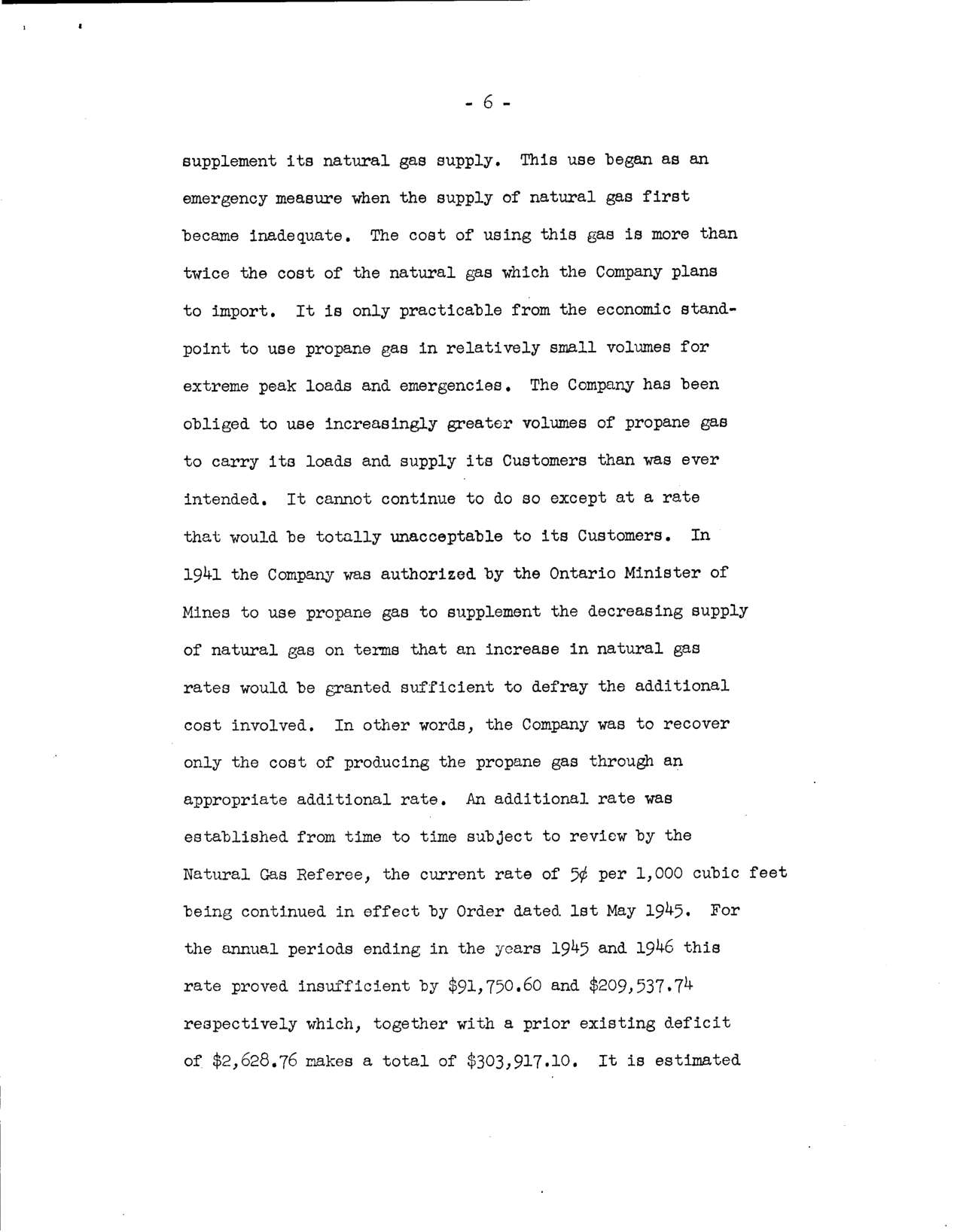 - 6 -

supplement its natural gas supply. This use began as an emergency measure when the supply of natural gas first became inadequate. The cost of using this gas is more than twice the cost of the natural gas which the Company plans to import. It is only practicable from the economic standpoint to use propane gas in relatively small volumes for extreme peak loads and emergencies. The Company has been obliged to use increasingly greater volumes of propane gas to carry its loads and supply its Customers than was ever intended. It cannot continue to do so except at a rate that would be totally unacceptable to its Customers. In 1941 the Company was authorized by the Ontario Minister of Mines to use propane gas to supplement the decreasing supply of natural gas on terms that an increase in natural gas rates would be granted sufficient to defray the additional cost involved. In other words, the Company was to recover only the cost of producing the propane gas through an appropriate additional rate. An additional rate was established from time to time subject to review by the Natural Gas Referee, the current rate of 5¢ per 1,000 cubic feet being continued in effect by Order dated 1st May 1945. For the annual periods ending in the years 1945 and 1946 this rate proved insufficient by \$91,750.60 and \$209,537.74 respectively which, together with a prior existing deficit of \$2,628.76 makes a total of \$303,917.10. It is estimated